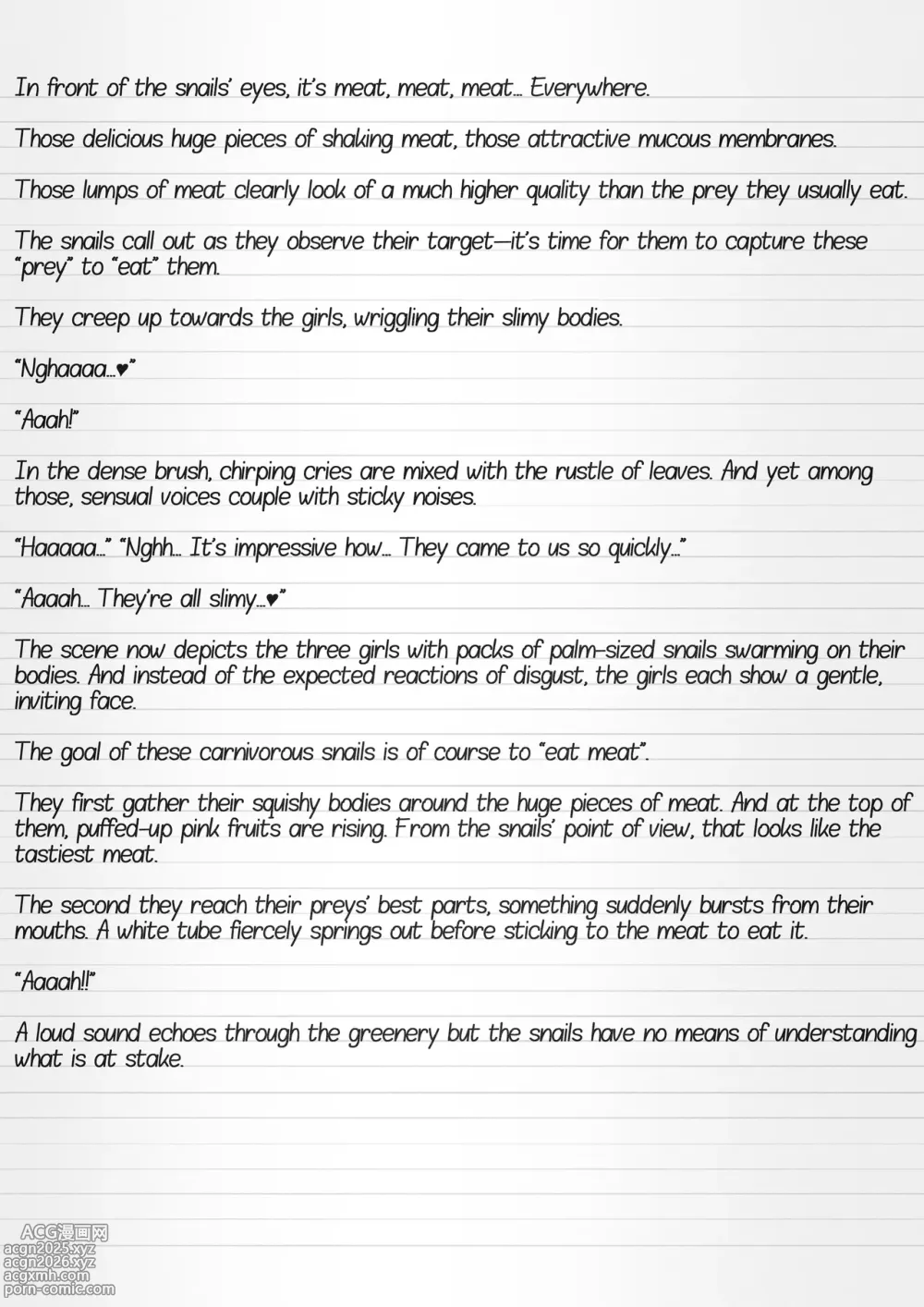 In front of the snails' eyes, it's meat, meat, meat... Everywhere.

Those delicious huge pieces of shaking meat, those attractive mucous membranes.

Those lumps of meat clearly look of a much higher quality than the prey they usually eat.

The snails call out as they observe their target—it's time for them to capture these "prey" to "eat" them.

They creep up towards the girls, wriggling their slimy bodies.

"Nghaaaa...♥"

"Aaah!"

In the dense brush, chirping cries are mixed with the rustle of leaves. And yet among those, sensual voices couple with sticky noises.

"Haaaaa..." "Nghh... It's impressive how... They came to us so quickly..."

"Aaaah... They're all slimy...♥"

The scene now depicts the three girls with packs of palm-sized snails swarming on their bodies. And instead of the expected reactions of disgust, the girls each show a gentle, inviting face.

The goal of these carnivorous snails is of course to "eat meat".

They first gather their squishy bodies around the huge pieces of meat. And at the top of them, puffed-up pink fruits are rising. From the snails' point of view, that looks like the tastiest meat.

The second they reach their preys' best parts, something suddenly bursts from their mouths. A white tube fiercely springs out before sticking to the meat to eat it.

"Aaaah!!"

A loud sound echoes through the greenery but the snails have no means of understanding what is at stake.

ACG漫画网
acgn2025.xyz
acgn2026.xyz
acgxmh.com
porn-comic.com